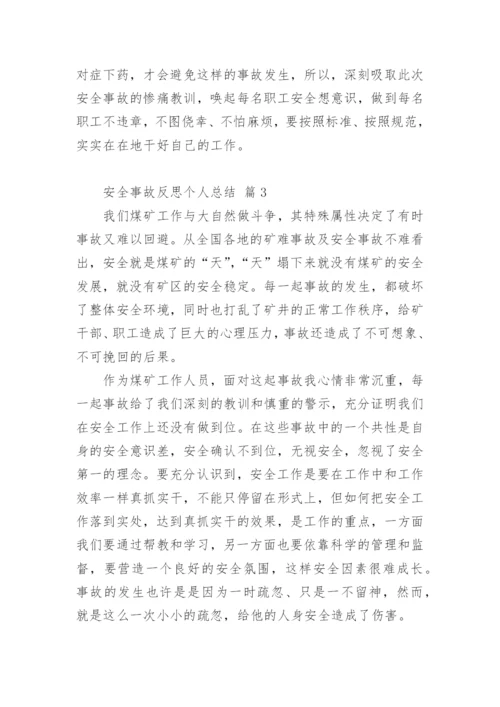 对症下药，才会避免这样的事故发生，所以，深刻吸取此次安全事故的惨痛教训，唤起每名职工安全想意识，做到每名职工不违章，不图侥幸、不怕麻烦，要按照标准、按照规范，实实在在地干好自己的工作。

安全事故反思个人总结 篇3

我们煤矿工作与大自然做斗争，其特殊属性决定了有时事故又难以回避。从全国各地的矿难事故及安全事故不难看出，安全就是煤矿的“天”,“天”塌下来就没有煤矿的安全发展，就没有矿区的安全稳定。每一起事故的发生，都破坏了整体安全环境，同时也打乱了矿井的正常工作秩序，给矿干部、职工造成了巨大的心理压力，事故还造成了不可想象、不可挽回的后果。

作为煤矿工作人员，面对这起事故我心情非常沉重，每一起事故给了我们深刻的教训和慎重的警示，充分证明我们在安全工作上还没有做到位。在这些事故中的一个共性是自身的安全意识差，安全确认不到位，无视安全，忽视了安全第一的理念。要充分认识到，安全工作是要在工作中和工作效率一样真抓实干，不能只停留在形式上，但如何把安全工作落到实处，达到真抓实干的效果，是工作的重点，一方面我们要通过帮教和学习，另一方面也要依靠科学的管理和监督，要营造一个良好的安全氛围，这样安全因素很难成长。事故的发生也许是因为一时疏忽、只是一不留神，然而，就是这么一次小小的疏忽，给他的人身安全造成了伤害。